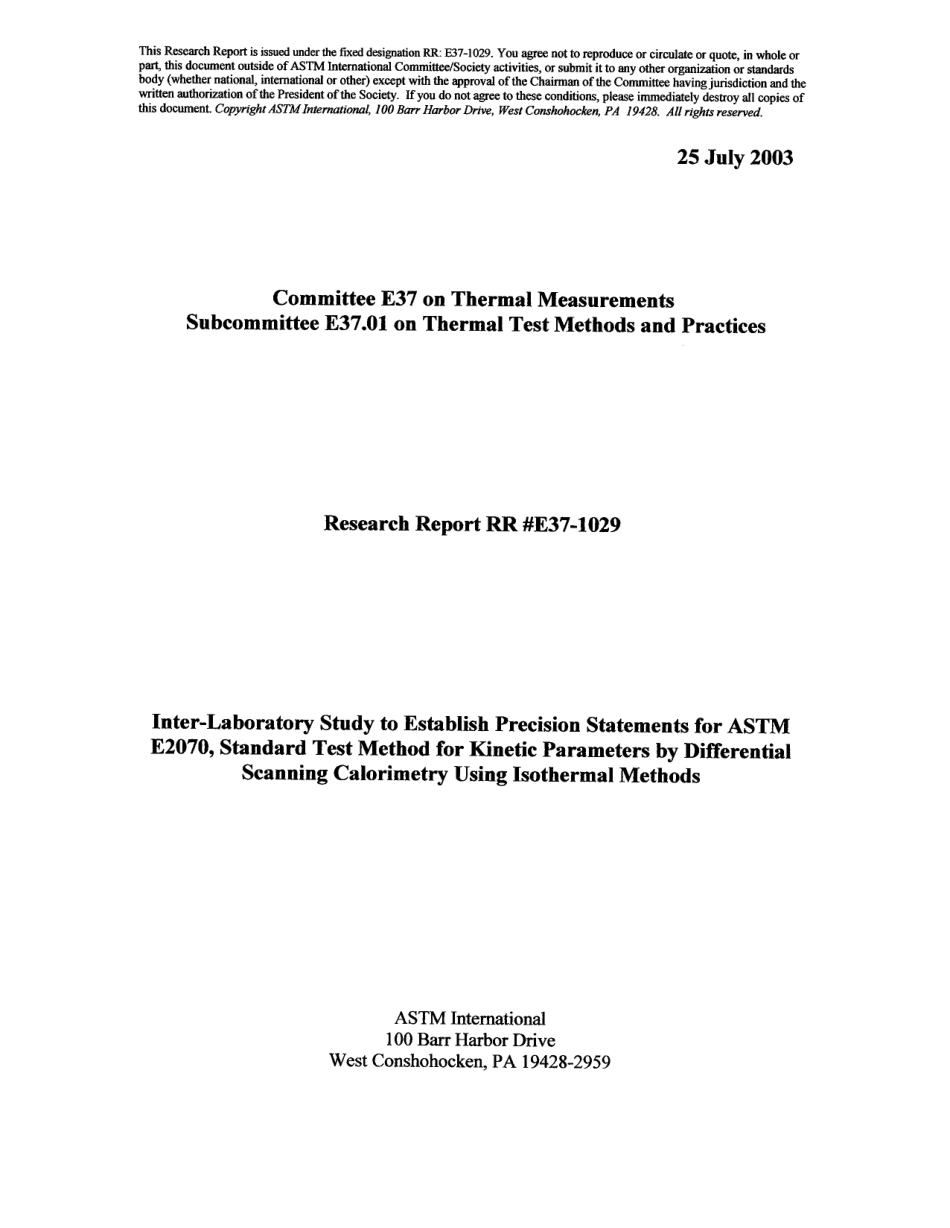 This Research Report is issued under the fixed designation RR: E37-1029. You agree not to reproduce or circulate or quote, in whole or part, this document outside of ASTM International Committee/Society activities, or submit it to any other organization or standards body (whether national, international or other) except with the approval of the Chairman of the Committee having jurisdiction and the written authorization of the President of the Society. If you do not agree to these conditions, please immediately destroy all copies of this document. Copyright ASTM International, 100 Barr Harbor Drive, West Conshohocken, PA 19428. All rights reserved.

25 July 2003

Committee E37 on Thermal Measurements
Subcommittee E37.01 on Thermal Test Methods and Practices

Research Report RR #E37-1029

Inter-Laboratory Study to Establish Precision Statements for ASTM E2070, Standard Test Method for Kinetic Parameters by Differential Scanning Calorimetry Using Isothermal Methods

ASTM International
100 Barr Harbor Drive
West Conshohocken, PA 19428-2959